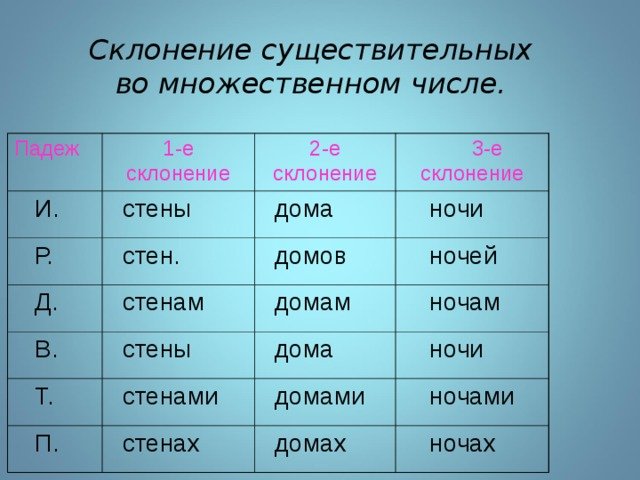 Склонение существительных во множественном числе.

| Падеж | 1-е склонение | 2-е склонение | 3-е склонение |
|---|---|---|---|
| И. | стены | дома | ночи |
| Р. | стен. | домов | ночей |
| Д. | стенам | домам | ночам |
| В. | стены | дома | ночи |
| Т. | стенами | домами | ночами |
| П. | стенах | домах | ночах |